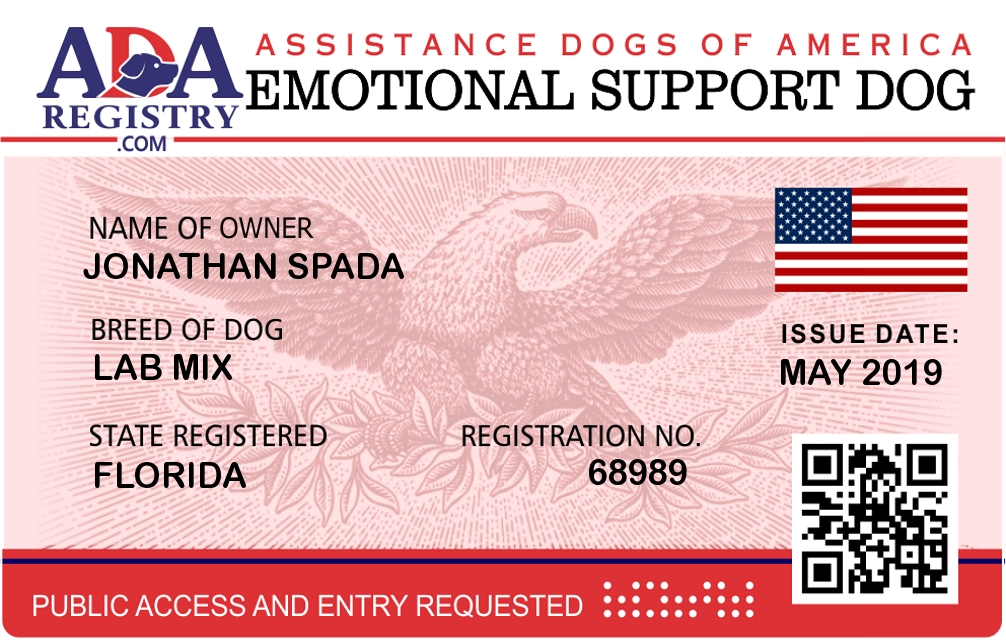 ADA
REGISTRY
.COM

ASSISTANCE DOGS OF AMERICA
EMOTIONAL SUPPORT DOG

NAME OF OWNER
JONATHAN SPADA

BREED OF DOG
LAB MIX

STATE REGISTERED
FLORIDA

REGISTRATION NO.
68989

ISSUE DATE:
MAY 2019

PUBLIC ACCESS AND ENTRY REQUESTED